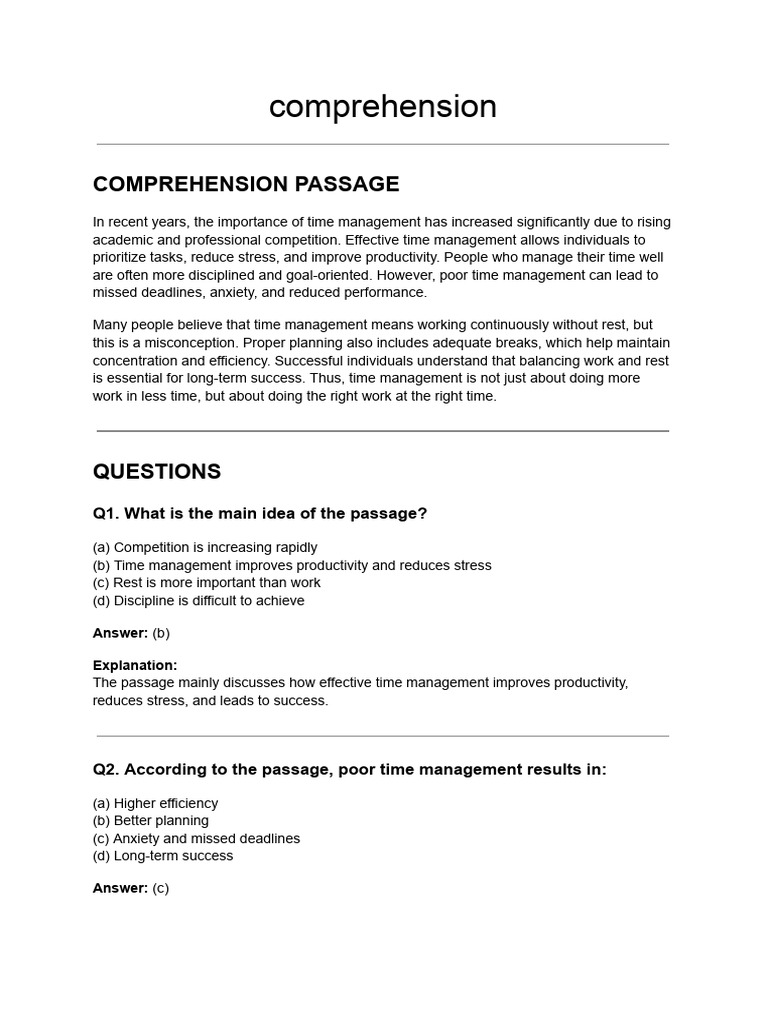 comprehension

COMPREHENSION PASSAGE

In recent years, the importance of time management has increased significantly due to rising academic and professional competition. Effective time management allows individuals to prioritize tasks, reduce stress, and improve productivity. People who manage their time well are often more disciplined and goal-oriented. However, poor time management can lead to missed deadlines, anxiety, and reduced performance.

Many people believe that time management means working continuously without rest, but this is a misconception. Proper planning also includes adequate breaks, which help maintain concentration and efficiency. Successful individuals understand that balancing work and rest is essential for long-term success. Thus, time management is not just about doing more work in less time, but about doing the right work at the right time.

QUESTIONS

Q1. What is the main idea of the passage?

(a) Competition is increasing rapidly
(b) Time management improves productivity and reduces stress
(c) Rest is more important than work
(d) Discipline is difficult to achieve

Answer: (b)

Explanation:
The passage mainly discusses how effective time management improves productivity, reduces stress, and leads to success.

Q2. According to the passage, poor time management results in:

(a) Higher efficiency
(b) Better planning
(c) Anxiety and missed deadlines
(d) Long-term success

Answer: (c)